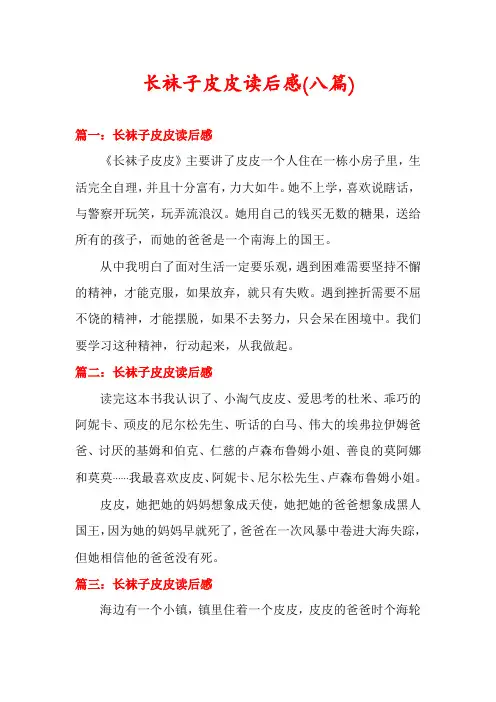 长袜子皮皮读后感(八篇)

篇一：长袜子皮皮读后感

《长袜子皮皮》主要讲了皮皮一个人住在一栋小房子里，生活完全自理，并且十分富有，力大如牛。她不上学，喜欢说瞎话，与警察开玩笑，玩弄流浪汉。她用自己的钱买无数的糖果，送给所有的孩子，而她的爸爸是一个南海上的国王。

从中我明白了面对生活一定要乐观，遇到困难需要坚持不懈的精神，才能克服，如果放弃，就只有失败。遇到挫折需要不屈不饶的精神，才能摆脱，如果不去努力，只会呆在困境中。我们要学习这种精神，行动起来，从我做起。

篇二：长袜子皮皮读后感

读完这本书我认识了、小淘气皮皮、爱思考的杜米、乖巧的阿妮卡、顽皮的尼尔松先生、听话的白马、伟大的埃弗拉伊姆爸爸、讨厌的基姆和伯克、仁慈的卢森布鲁姆小姐、善良的莫阿娜和莫莫……我最喜欢皮皮、阿妮卡、尼尔松先生、卢森布鲁姆小姐。

皮皮，她把她的妈妈想象成天使，她把她的爸爸想象成黑人国王，因为她的妈妈早就死了，爸爸在一次风暴中卷进大海失踪，但她相信他的爸爸没有死。

篇三：长袜子皮皮读后感

海边有一个小镇，镇里住着一个皮皮，皮皮的爸爸时个海轮